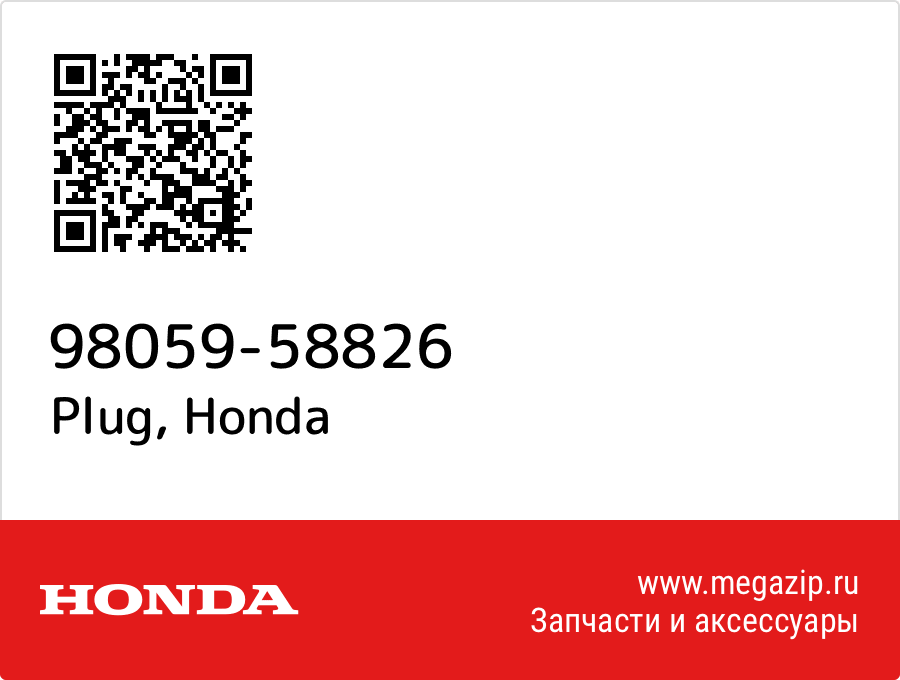 98059-58826
Plug, Honda

HONDA

www.megazip.ru
Запчасти и аксессуары